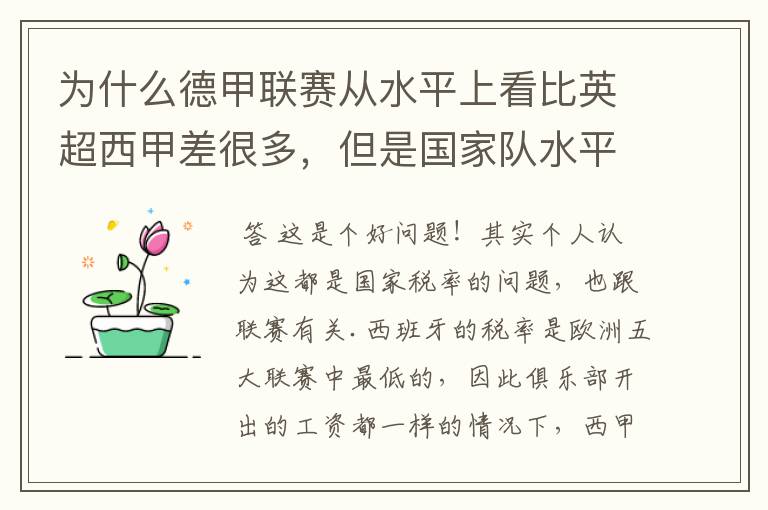 为什么德甲联赛从水平上看比英超西甲差很多，但是国家队水平

答 这是个好问题！其实个人认为这都是国家税率的问题，也跟联赛有关．西班牙的税率是欧洲五大联赛中最低的，因此俱乐部开出的工资都一样的情况下，西甲